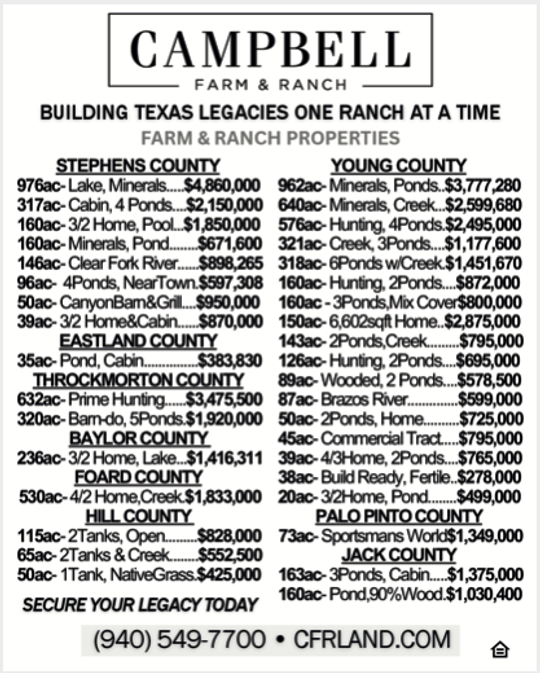 CAMPBELL
FARM & RANCH

BUILDING TEXAS LEGACIES ONE RANCH AT A TIME
FARM & RANCH PROPERTIES

STEPHENS COUNTY
976ac- Lake, Minerals $4,860,000
317ac- Cabin, 4 Ponds $2,150,000
160ac- 3/2 Home, Pool $1,850,000
160ac- Minerals, Pond $671,600
146ac- Clear Fork River $898,265
96ac- 4Ponds, NearTown $597,308
50ac- CanyonBarn&Grill $950,000
39ac- 3/2 Home&Cabin $870,000
EASTLAND COUNTY
35ac- Pond, Cabin $383,830
THROCKMORTON COUNTY
632ac- Prime Hunting $3,475,500
320ac- Barn-do, 5Ponds $1,920,000
BAYLOR COUNTY
236ac- 3/2 Home, Lake $1,416,311
FOARD COUNTY
530ac- 4/2 Home,Creek $1,833,000
HILL COUNTY
115ac- 2Tanks, Open $828,000
65ac- 2Tanks & Creek $552,500
50ac- 1Tank, NativeGrass $425,000

SECURE YOUR LEGACY TODAY

YOUNG COUNTY
962ac- Minerals, Ponds $3,777,280
640ac- Minerals, Creek $2,599,680
576ac- Hunting, 4Ponds $2,495,000
321ac- Creek, 3Ponds $1,177,600
318ac- 6Ponds w/Creek $1,451,670
160ac- Hunting, 2Ponds $872,000
160ac - 3Ponds,Mix Cover $800,000
150ac- 6,602sqft Home $2,875,000
143ac- 2Ponds,Creek $795,000
126ac- Hunting, 2Ponds $695,000
89ac- Wooded, 2 Ponds $578,500
87ac- Brazos River $599,000
50ac- 2Ponds, Home $725,000
45ac- Commercial Tract $795,000
39ac- 4/3Home, 2Ponds $765,000
38ac- Build Ready, Fertile $278,000
20ac- 3/2Home, Pond $499,000
PALO PINTO COUNTY
73ac- Sportsmans World $1,349,000
JACK COUNTY
163ac- 3Ponds, Cabin $1,375,000
160ac- Pond,90%Wood $1,030,400

(940) 549-7700 • CFRLAND.COM